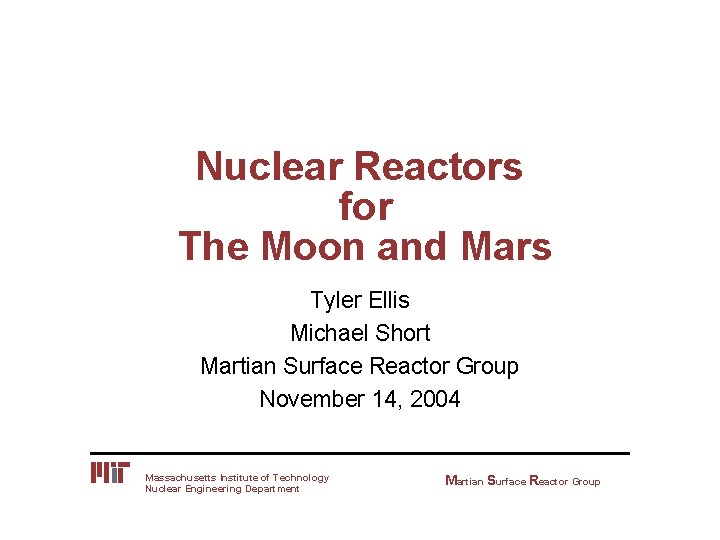 Nuclear Reactors for The Moon and Mars

Tyler Ellis
Michael Short
Martian Surface Reactor Group
November 14, 2004

MIT
Massachusetts Institute of Technology
Nuclear Engineering Department

Martian Surface Reactor Group